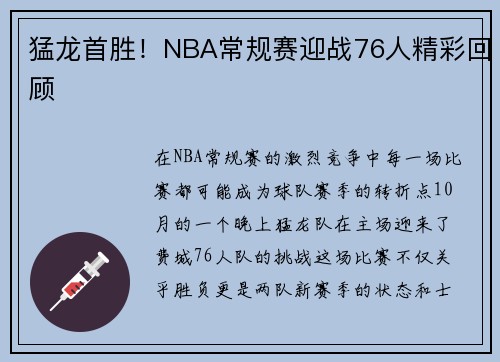 猛龙首胜！NBA常规赛迎战76人精彩回顾

在NBA常规赛的激烈竞争中每一场比赛都可能成为球队赛季的转折点10月的一个晚上猛龙队在主场迎来了费城76人队的挑战这场比赛不仅关乎胜负更是两队新赛季的状态和士